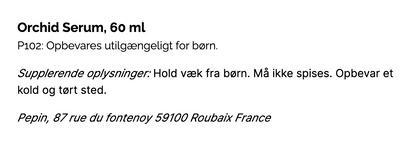 Orchid Serum, 60 ml
P102: Opbevares utilgængeligt for børn.

Supplerende oplysninger: Hold væk fra børn. Må ikke spises. Opbevar et kold og tørt sted.

Pepin, 87 rue du fontenoy 59100 Roubaix France